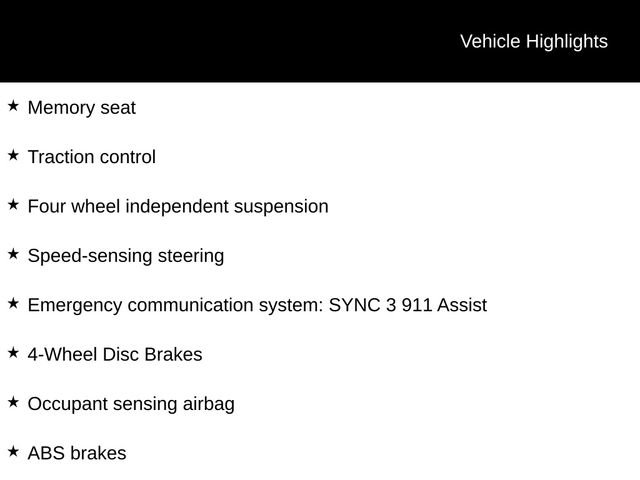 Vehicle Highlights

★ Memory seat

★ Traction control

★ Four wheel independent suspension

★ Speed-sensing steering

★ Emergency communication system: SYNC 3 911 Assist

★ 4-Wheel Disc Brakes

★ Occupant sensing airbag

★ ABS brakes